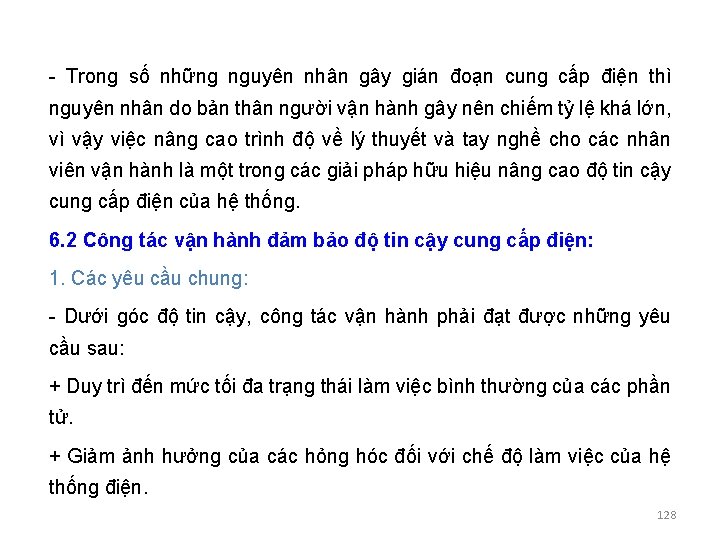 - Trong số những nguyên nhân gây gián đoạn cung cấp điện thì nguyên nhân do bản thân người vận hành gây nên chiếm tỷ lệ khá lớn, vì vậy việc nâng cao trình độ về lý thuyết và tay nghề cho các nhân viên vận hành là một trong các giải pháp hữu hiệu nâng cao độ tin cậy cung cấp điện của hệ thống.

6.2 Công tác vận hành đảm bảo độ tin cậy cung cấp điện:

1. Các yêu cầu chung:

- Dưới góc độ tin cậy, công tác vận hành phải đạt được những yêu cầu sau:

+ Duy trì đến mức tối đa trạng thái làm việc bình thường của các phần tử.

+ Giảm ảnh hưởng của các hỏng hóc đối với chế độ làm việc của hệ thống điện.

128